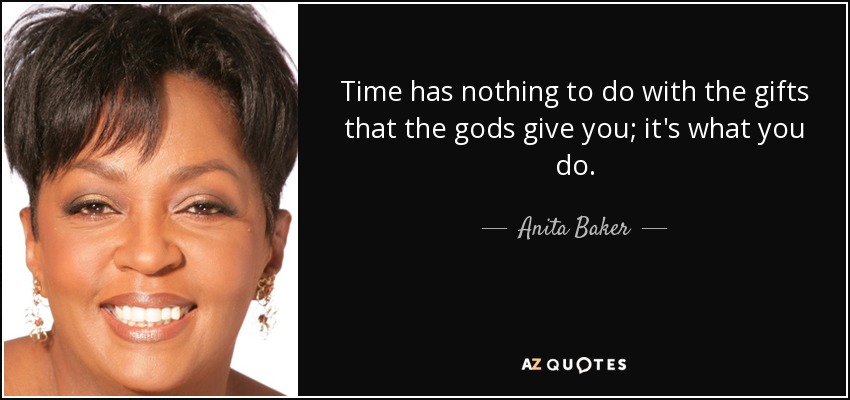 Time has nothing to do with the gifts that the gods give you; it's what you do.

— Anita Baker —

AZ QUOTES